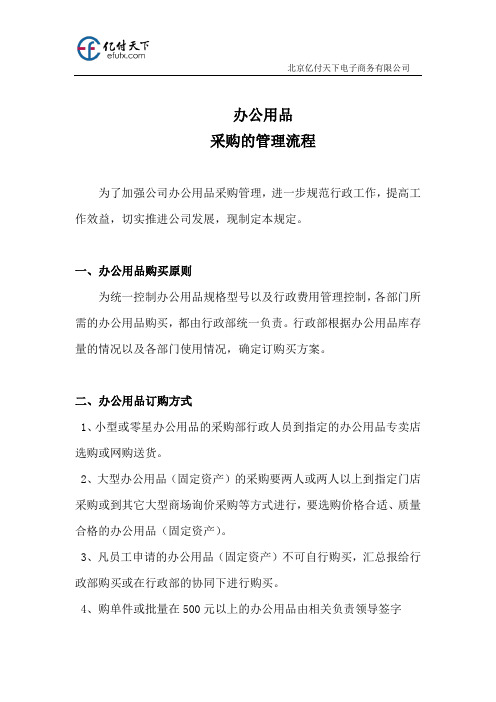 亿付天下
efutx.com

北京亿付天下电子商务有限公司

办公用品
采购的管理流程

为了加强公司办公用品采购管理，进一步规范行政工作，提高工作效益，切实推进公司发展，现制定本规定。

一、办公用品购买原则

为统一控制办公用品规格型号以及行政费用管理控制，各部门所需的办公用品购买，都由行政部统一负责。行政部根据办公用品库存量的情况以及各部门使用情况，确定订购买方案。

二、办公用品订购方式

1、小型或零星办公用品的采购部行政人员到指定的办公用品专卖店选购或网购送货。

2、大型办公用品（固定资产）的采购要两人或两人以上到指定门店采购或到其它大型商场询价采购等方式进行，要选购价格合适、质量合格的办公用品（固定资产）。

3、凡员工申请的办公用品（固定资产）不可自行购买，汇总报给行政部购买或在行政部的协同下进行购买。

4、购单件或批量在 500 元以上的办公用品由相关负责领导签字